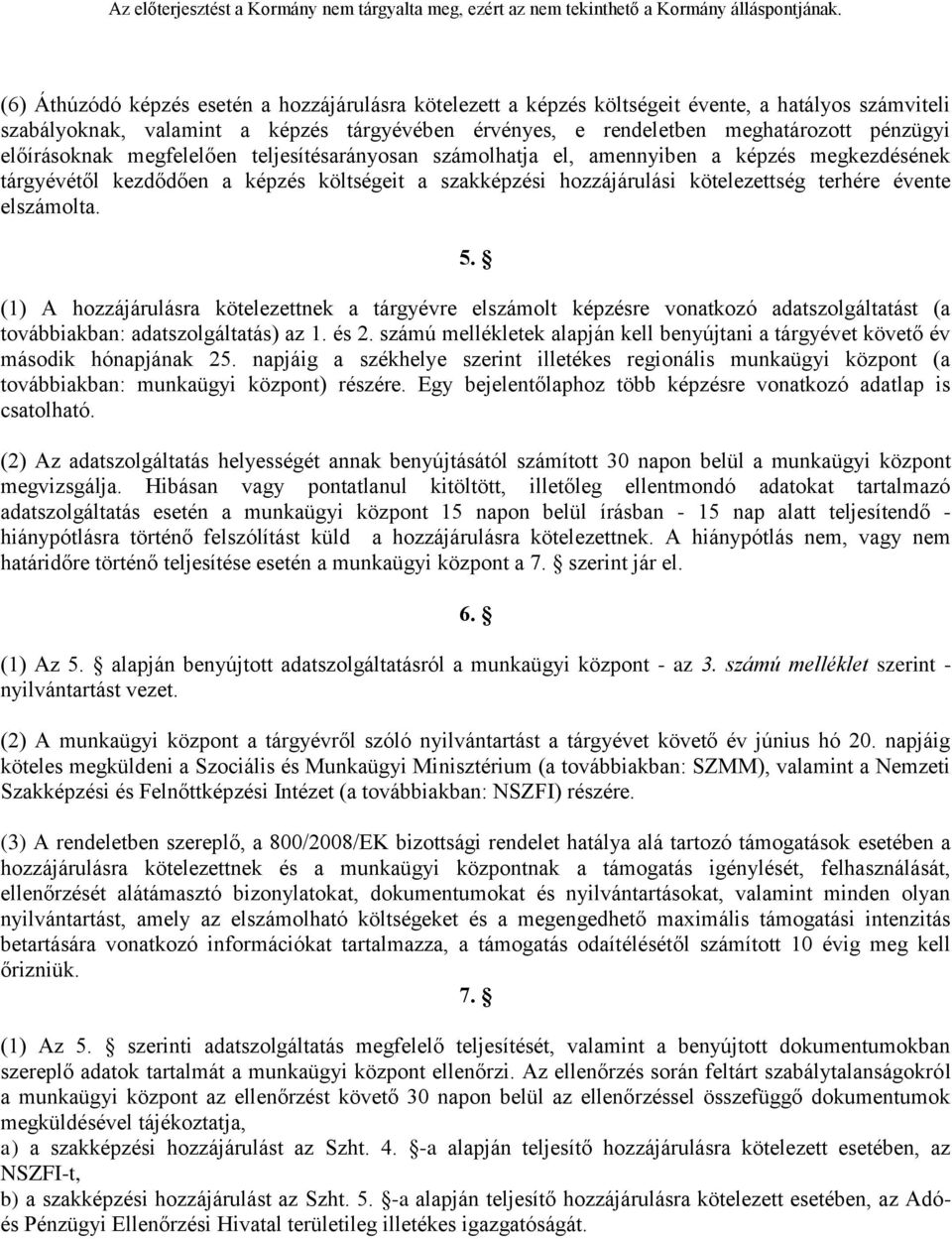 Az előterjesztést a Kormány nem tárgyalta meg, ezért az nem tekinthető a Kormány álláspontjának.

(6) Áthúzódó képzés esetén a hozzájárulásra kötelezett a képzés költségeit évente, a hatályos számviteli szabályoknak, valamint a képzés tárgyévében érvényes, e rendeletben meghatározott pénzügyi előírásoknak megfelelően teljesítésarányosan számolhatja el, amennyiben a képzés megkezdésének tárgyévétől kezdődően a képzés költségeit a szakképzési hozzájárulási kötelezettség terhére évente elszámolta.

5. §

(1) A hozzájárulásra kötelezettnek a tárgyévre elszámolt képzésre vonatkozó adatszolgáltatást (a továbbiakban: adatszolgáltatás) az 1. és 2. számú mellékletek alapján kell benyújtani a tárgyévet követő év második hónapjának 25. napjáig a székhelye szerint illetékes regionális munkaügyi központ (a továbbiakban: munkaügyi központ) részére. Egy bejelentőlaphoz több képzésre vonatkozó adatlap is csatolható.

(2) Az adatszolgáltatás helyességét annak benyújtásától számított 30 napon belül a munkaügyi központ megvizsgálja. Hibásan vagy pontatlanul kitöltött, illetőleg ellentmondó adatokat tartalmazó adatszolgáltatás esetén a munkaügyi központ 15 napon belül írásban - 15 nap alatt teljesítendő - hiánypótlásra történő felszólítást küld a hozzájárulásra kötelezettnek. A hiánypótlás nem, vagy nem határidőre történő teljesítése esetén a munkaügyi központ a 7. § szerint jár el.

6. §

(1) Az 5. § alapján benyújtott adatszolgáltatásról a munkaügyi központ - az 3. számú melléklet szerint - nyilvántartást vezet.

(2) A munkaügyi központ a tárgyévről szóló nyilvántartást a tárgyévet követő év június hó 20. napjáig köteles megküldeni a Szociális és Munkaügyi Minisztérium (a továbbiakban: SZMM), valamint a Nemzeti Szakképzési és Felnőttképzési Intézet (a továbbiakban: NSZFI) részére.

(3) A rendeletben szereplő, a 800/2008/EK bizottsági rendelet hatálya alá tartozó támogatások esetében a hozzájárulásra kötelezettnek és a munkaügyi központnak a támogatás igénylését, felhasználását, ellenőrzését alátámasztó bizonylatokat, dokumentumokat és nyilvántartásokat, valamint minden olyan nyilvántartást, amely az elszámolható költségeket és a megengedhető maximális támogatási intenzitás betartására vonatkozó információkat tartalmazza, a támogatás odaítélésétől számított 10 évig meg kell őrizniük.

7. §

(1) Az 5. § szerinti adatszolgáltatás megfelelő teljesítését, valamint a benyújtott dokumentumokban szereplő adatok tartalmát a munkaügyi központ ellenőrzi. Az ellenőrzés során feltárt szabálytalanságokról a munkaügyi központ az ellenőrzést követő 30 napon belül az ellenőrzéssel összefüggő dokumentumok megküldésével tájékoztatja,
a) a szakképzési hozzájárulást az Szht. 4. §-a alapján teljesítő hozzájárulásra kötelezett esetében, az NSZFI-t,
b) a szakképzési hozzájárulást az Szht. 5. §-a alapján teljesítő hozzájárulásra kötelezett esetében, az Adó- és Pénzügyi Ellenőrzési Hivatal területileg illetékes igazgatóságát.